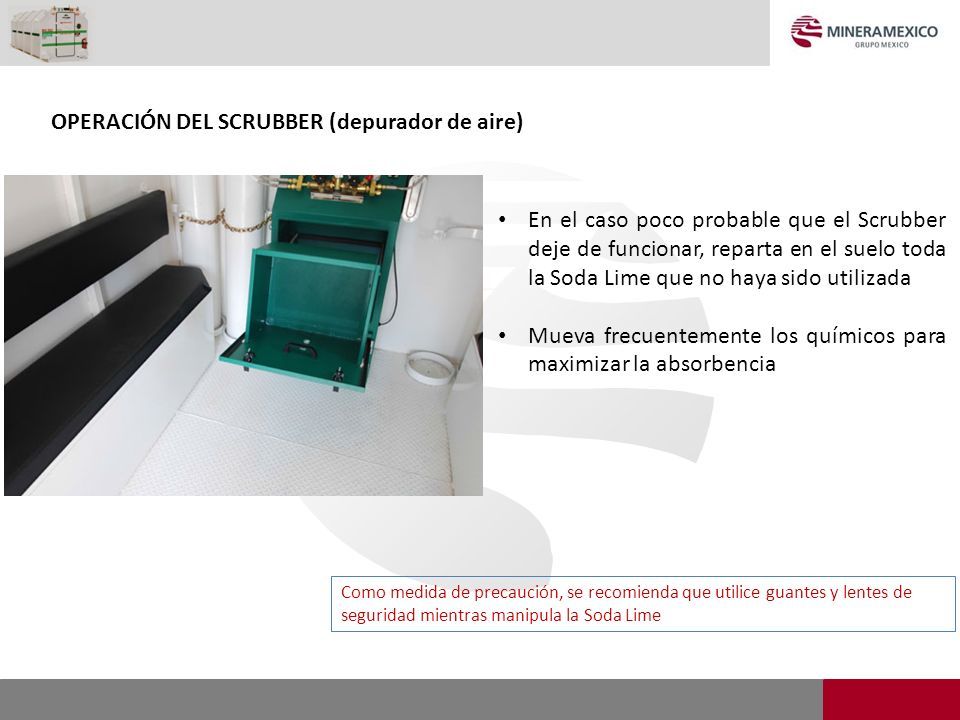 MINERAMEXICO
GRUPO MEXICO

OPERACIÓN DEL SCRUBBER (depurador de aire)

• En el caso poco probable que el Scrubber deje de funcionar, reparta en el suelo toda la Soda Lime que no haya sido utilizada

• Mueva frecuentemente los químicos para maximizar la absorbencia

Como medida de precaución, se recomienda que utilice guantes y lentes de seguridad mientras manipula la Soda Lime